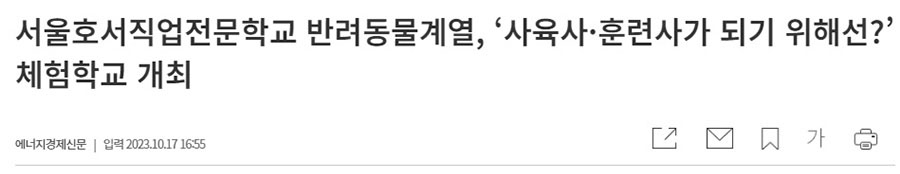 서울호서직업전문학교 반려동물계열, '사육사·훈련사가 되기 위해선?' 체험학교 개최

에너지경제신문 | 입력 2023.10.17 16:55

가